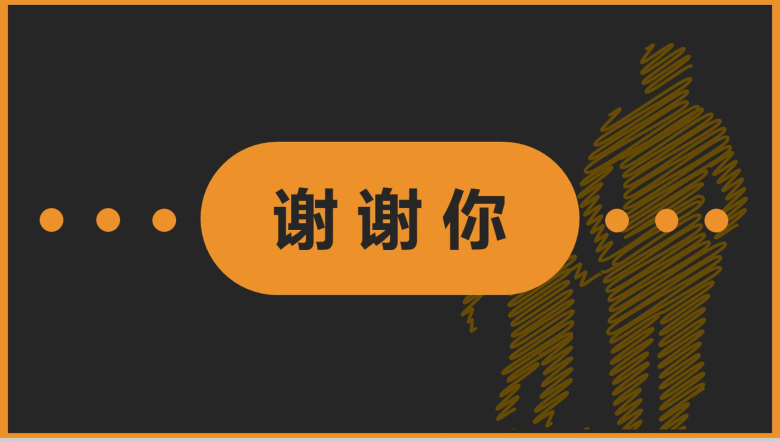 谢谢你